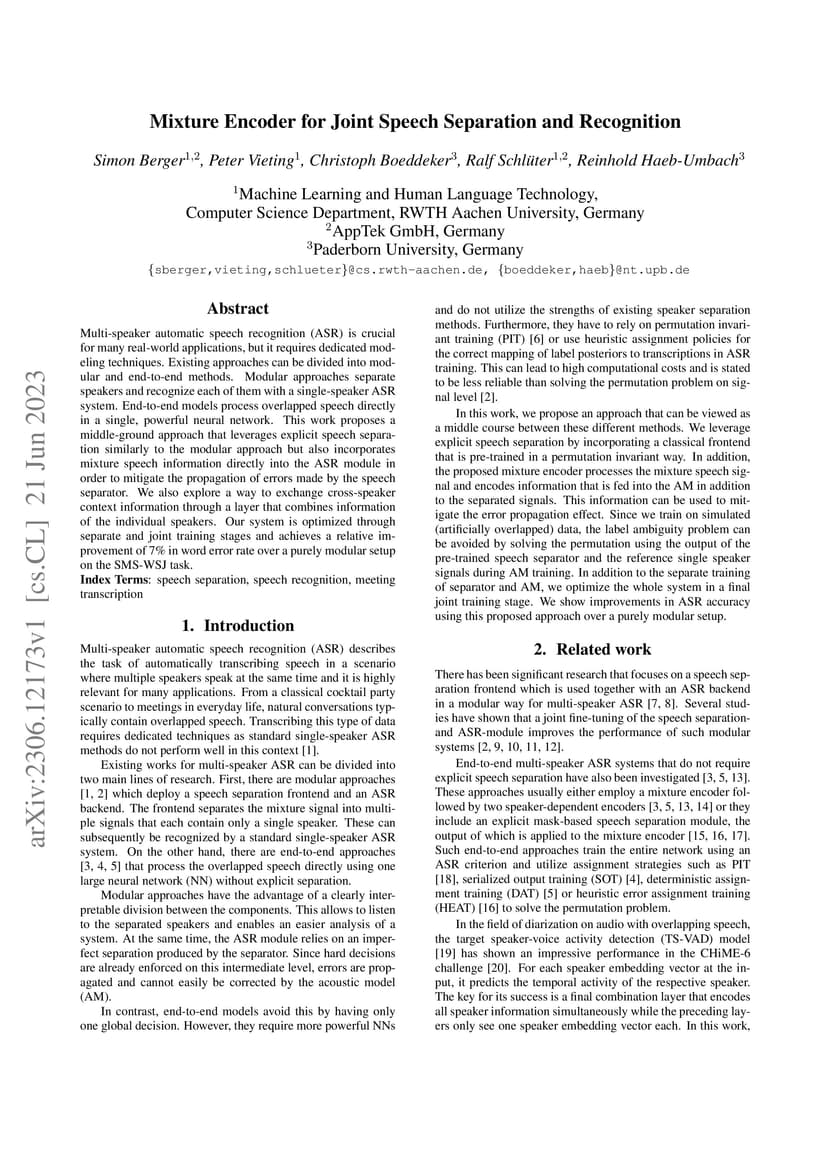 arXiv:2306.12173v1 [cs.CL] 21 Jun 2023

Mixture Encoder for Joint Speech Separation and Recognition

Simon Berger$^{1,2}$, Peter Vieting$^{1}$, Christoph Boeddeker$^{3}$, Ralf Schlüter$^{1,2}$, Reinhold Haeb-Umbach$^{3}$

$^{1}$Machine Learning and Human Language Technology, Computer Science Department, RWTH Aachen University, Germany
$^{2}$AppTek GmbH, Germany
$^{3}$Paderborn University, Germany

{sberger,vieting,schlueter}@cs.rwth-aachen.de, {boeddeker,haeb}@nt.upb.de

Abstract

Multi-speaker automatic speech recognition (ASR) is crucial for many real-world applications, but it requires dedicated modeling techniques. Existing approaches can be divided into modular and end-to-end methods. Modular approaches separate speakers and recognize each of them with a single-speaker ASR system. End-to-end models process overlapped speech directly in a single, powerful neural network. This work proposes a middle-ground approach that leverages explicit speech separation similarly to the modular approach but also incorporates mixture speech information directly into the ASR module in order to mitigate the propagation of errors made by the speech separator. We also explore a way to exchange cross-speaker context information through a layer that combines information of the individual speakers. Our system is optimized through separate and joint training stages and achieves a relative improvement of 7% in word error rate over a purely modular setup on the SMS-WSJ task.
Index Terms: speech separation, speech recognition, meeting transcription

1. Introduction

Multi-speaker automatic speech recognition (ASR) describes the task of automatically transcribing speech in a scenario where multiple speakers speak at the same time and it is highly relevant for many applications. From a classical cocktail party scenario to meetings in everyday life, natural conversations typically contain overlapped speech. Transcribing this type of data requires dedicated techniques as standard single-speaker ASR methods do not perform well in this context [1].

Existing works for multi-speaker ASR can be divided into two main lines of research. First, there are modular approaches [1, 2] which deploy a speech separation frontend and an ASR backend. The frontend separates the mixture signal into multiple signals that each contain only a single speaker. These can subsequently be recognized by a standard single-speaker ASR system. On the other hand, there are end-to-end approaches [3, 4, 5] that process the overlapped speech directly using one large neural network (NN) without explicit separation.

Modular approaches have the advantage of a clearly interpretable division between the components. This allows to listen to the separated speakers and enables an easier analysis of a system. At the same time, the ASR module relies on an imperfect separation produced by the separator. Since hard decisions are already enforced on this intermediate level, errors are propagated and cannot easily be corrected by the acoustic model (AM).

In contrast, end-to-end models avoid this by having only one global decision. However, they require more powerful NNs and do not utilize the strengths of existing speaker separation methods. Furthermore, they have to rely on permutation invariant training (PIT) [6] or use heuristic assignment policies for the correct mapping of label posteriors to transcriptions in ASR training. This can lead to high computational costs and is stated to be less reliable than solving the permutation problem on signal level [2].

In this work, we propose an approach that can be viewed as a middle course between these different methods. We leverage explicit speech separation by incorporating a classical frontend that is pre-trained in a permutation invariant way. In addition, the proposed mixture encoder processes the mixture speech signal and encodes information that is fed into the AM in addition to the separated signals. This information can be used to mitigate the error propagation effect. Since we train on simulated (artificially overlapped) data, the label ambiguity problem can be avoided by solving the permutation using the output of the pre-trained speech separator and the reference single speaker signals during AM training. In addition to the separate training of separator and AM, we optimize the whole system in a final joint training stage. We show improvements in ASR accuracy using this proposed approach over a purely modular setup.

2. Related work

There has been significant research that focuses on a speech separation frontend which is used together with an ASR backend in a modular way for multi-speaker ASR [7, 8]. Several studies have shown that a joint fine-tuning of the speech separation- and ASR-module improves the performance of such modular systems [2, 9, 10, 11, 12].

End-to-end multi-speaker ASR systems that do not require explicit speech separation have also been investigated [3, 5, 13]. These approaches usually either employ a mixture encoder followed by two speaker-dependent encoders [3, 5, 13, 14] or they include an explicit mask-based speech separation module, the output of which is applied to the mixture encoder [15, 16, 17]. Such end-to-end approaches train the entire network using an ASR criterion and utilize assignment strategies such as PIT [18], serialized output training (SOT) [4], deterministic assignment training (DAT) [5] or heuristic error assignment training (HEAT) [16] to solve the permutation problem.

In the field of diarization on audio with overlapping speech, the target speaker-voice activity detection (TS-VAD) model [19] has shown an impressive performance in the CHiME-6 challenge [20]. For each speaker embedding vector at the input, it predicts the temporal activity of the respective speaker. The key for its success is a final combination layer that encodes all speaker information simultaneously while the preceding layers only see one speaker embedding vector each. In this work,